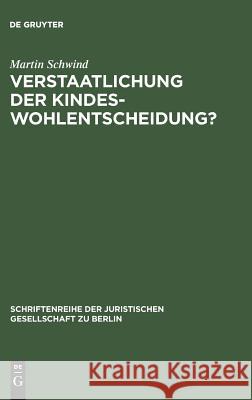 DE GRUYTER

Martin Schwind

VERSTAATLICHUNG DER KINDESWOHLENTSCHEIDUNG?

SCHRIFTENREIHE DER JURISTISCHEN GESELLSCHAFT ZU BERLIN

DE G

Kraina Książek